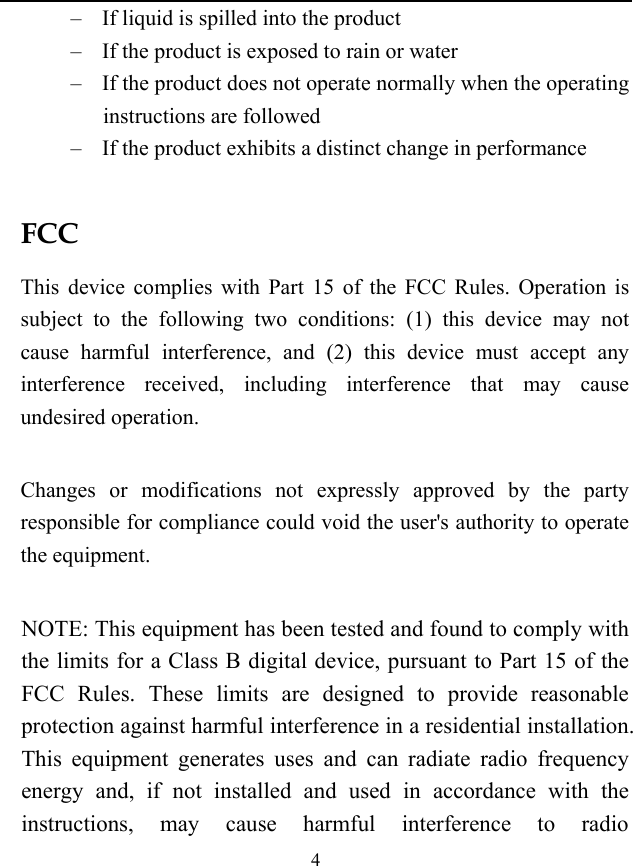 – If liquid is spilled into the product
– If the product is exposed to rain or water
– If the product does not operate normally when the operating instructions are followed
– If the product exhibits a distinct change in performance

FCC

This device complies with Part 15 of the FCC Rules. Operation is subject to the following two conditions: (1) this device may not cause harmful interference, and (2) this device must accept any interference received, including interference that may cause undesired operation.

Changes or modifications not expressly approved by the party responsible for compliance could void the user's authority to operate the equipment.

NOTE: This equipment has been tested and found to comply with the limits for a Class B digital device, pursuant to Part 15 of the FCC Rules. These limits are designed to provide reasonable protection against harmful interference in a residential installation. This equipment generates uses and can radiate radio frequency energy and, if not installed and used in accordance with the instructions, may cause harmful interference to radio

4